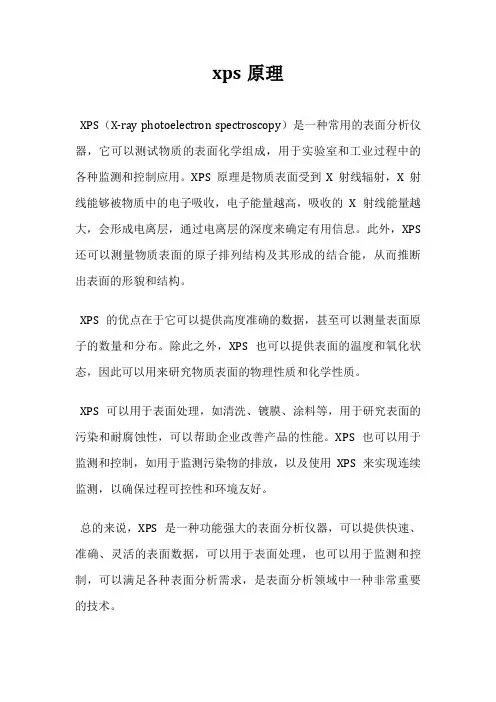 xps 原理

XPS（X-ray photoelectron spectroscopy）是一种常用的表面分析仪器，它可以测试物质的表面化学组成，用于实验室和工业过程中的各种监测和控制应用。XPS 原理是物质表面受到 X 射线辐射，X 射线能够被物质中的电子吸收，电子能量越高，吸收的 X 射线能量越大，会形成电离层，通过电离层的深度来确定有用信息。此外，XPS 还可以测量物质表面的原子排列结构及其形成的结合能，从而推断出表面的形貌和结构。

XPS 的优点在于它可以提供高度准确的数据，甚至可以测量表面原子的数量和分布。除此之外，XPS 也可以提供表面的温度和氧化状态，因此可以用来研究物质表面的物理性质和化学性质。

XPS 可以用于表面处理，如清洗、镀膜、涂料等，用于研究表面的污染和耐腐蚀性，可以帮助企业改善产品的性能。XPS 也可以用于监测和控制，如用于监测污染物的排放，以及使用 XPS 来实现连续监测，以确保过程可控性和环境友好。

总的来说，XPS 是一种功能强大的表面分析仪器，可以提供快速、准确、灵活的表面数据，可以用于表面处理，也可以用于监测和控制，可以满足各种表面分析需求，是表面分析领域中一种非常重要的技术。